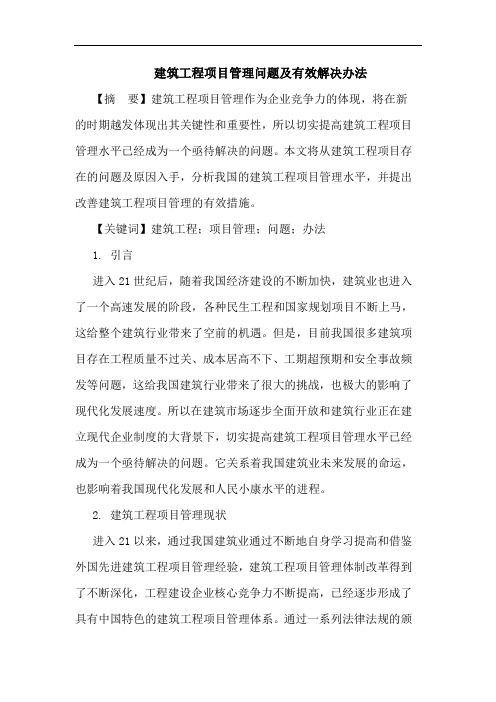 建筑工程项目管理问题及有效解决办法

【摘　要】建筑工程项目管理作为企业竞争力的体现，将在新的时期越发体现出其关键性和重要性，所以切实提高建筑工程项目管理水平已经成为一个亟待解决的问题。本文将从建筑工程项目存在的问题及原因入手，分析我国的建筑工程项目管理水平，并提出改善建筑工程项目管理的有效措施。

【关键词】建筑工程；项目管理；问题；办法

1. 引言

进入21世纪后，随着我国经济建设的不断加快，建筑业也进入了一个高速发展的阶段，各种民生工程和国家规划项目不断上马，这给整个建筑行业带来了空前的机遇。但是，目前我国很多建筑项目存在工程质量不过关、成本居高不下、工期超预期和安全事故频发等问题，这给我国建筑行业带来了很大的挑战，也极大的影响了现代化发展速度。所以在建筑市场逐步全面开放和建筑行业正在建立现代企业制度的大背景下，切实提高建筑工程项目管理水平已经成为一个亟待解决的问题。它关系着我国建筑业未来发展的命运，也影响着我国现代化发展和人民小康水平的进程。

2. 建筑工程项目管理现状

进入21以来，通过我国建筑业通过不断地自身学习提高和借鉴外国先进建筑工程项目管理经验，建筑工程项目管理体制改革得到了不断深化，工程建设企业核心竞争力不断提高，已经逐步形成了具有中国特色的建筑工程项目管理体系。通过一系列法律法规的颁